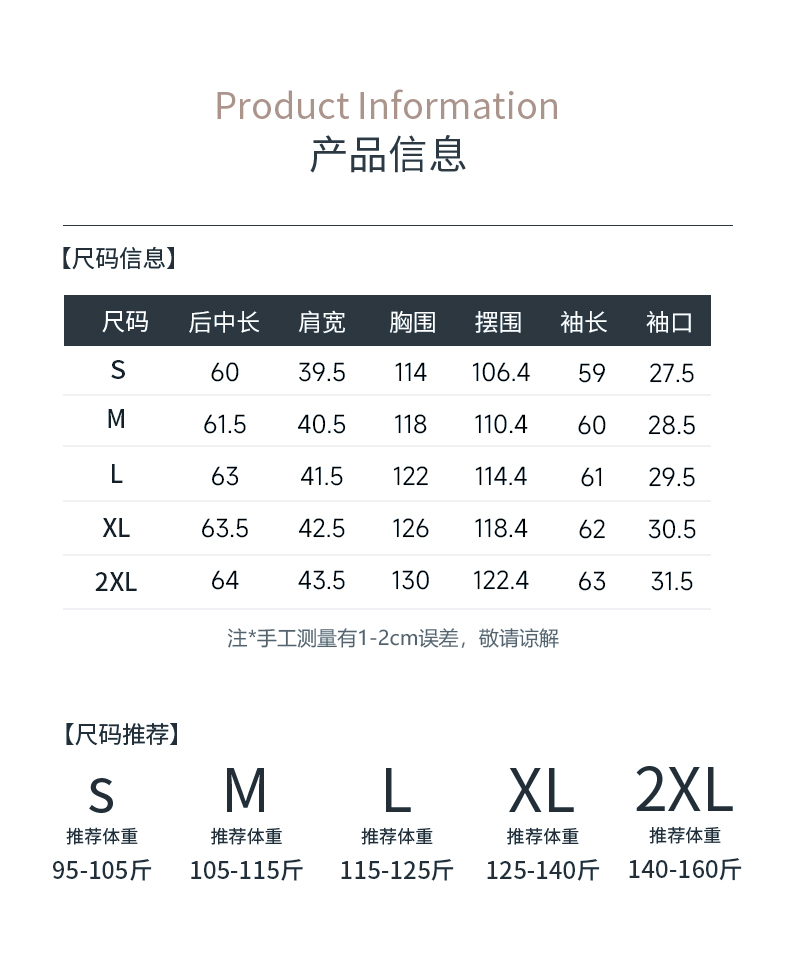 Product Information
产品信息

【尺码信息】

| 尺码 | 后中长 | 肩宽 | 胸围 | 摆围 | 袖长 | 袖口 |
|---|---|---|---|---|---|---|
| S | 60 | 39.5 | 114 | 106.4 | 59 | 27.5 |
| M | 61.5 | 40.5 | 118 | 110.4 | 60 | 28.5 |
| L | 63 | 41.5 | 122 | 114.4 | 61 | 29.5 |
| XL | 63.5 | 42.5 | 126 | 118.4 | 62 | 30.5 |
| 2XL | 64 | 43.5 | 130 | 122.4 | 63 | 31.5 |

注*手工测量有1-2cm误差，敬请谅解

【尺码推荐】

S
推荐体重
95-105斤

M
推荐体重
105-115斤

L
推荐体重
115-125斤

XL
推荐体重
125-140斤

2XL
推荐体重
140-160斤